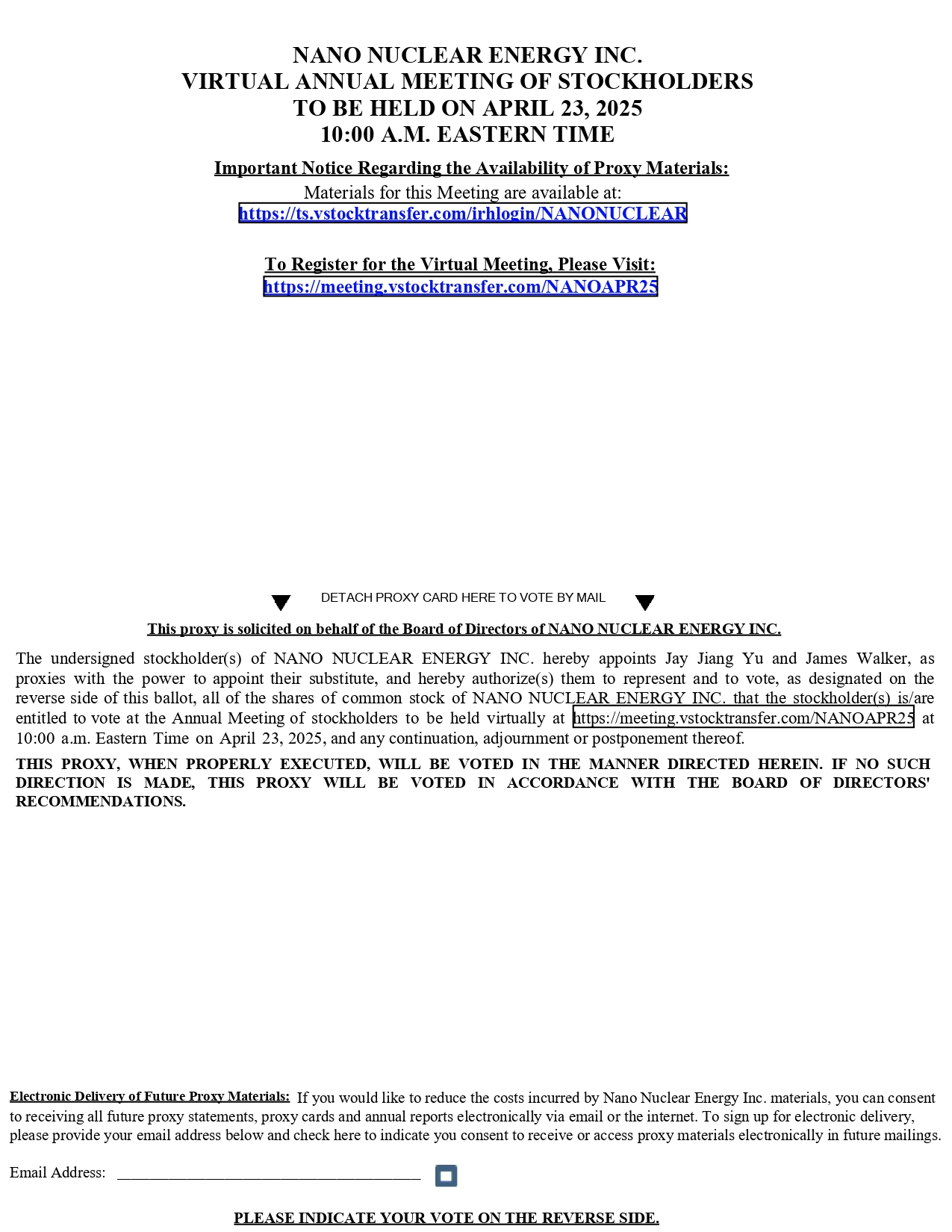 NANO NUCLEAR ENERGY INC.
VIRTUAL ANNUAL MEETING OF STOCKHOLDERS
TO BE HELD ON APRIL 23, 2025
10:00 A.M. EASTERN TIME

Important Notice Regarding the Availability of Proxy Materials:
Materials for this Meeting are available at:
https://ts.vstocktransfer.com/irhlogin/NANONUCLEAR

To Register for the Virtual Meeting, Please Visit:
https://meeting.vstocktransfer.com/NANOAPR25

DETACH PROXY CARD HERE TO VOTE BY MAIL

This proxy is solicited on behalf of the Board of Directors of NANO NUCLEAR ENERGY INC.

The undersigned stockholder(s) of NANO NUCLEAR ENERGY INC. hereby appoints Jay Jiang Yu and James Walker, as proxies with the power to appoint their substitute, and hereby authorize(s) them to represent and to vote, as designated on the reverse side of this ballot, all of the shares of common stock of NANO NUCLEAR ENERGY INC. that the stockholder(s) is/are entitled to vote at the Annual Meeting of stockholders to be held virtually at https://meeting.vstocktransfer.com/NANOAPR25 at 10:00 a.m. Eastern Time on April 23, 2025, and any continuation, adjournment or postponement thereof.

THIS PROXY, WHEN PROPERLY EXECUTED, WILL BE VOTED IN THE MANNER DIRECTED HEREIN. IF NO SUCH DIRECTION IS MADE, THIS PROXY WILL BE VOTED IN ACCORDANCE WITH THE BOARD OF DIRECTORS' RECOMMENDATIONS.

Electronic Delivery of Future Proxy Materials: If you would like to reduce the costs incurred by Nano Nuclear Energy Inc. materials, you can consent to receiving all future proxy statements, proxy cards and annual reports electronically via email or the internet. To sign up for electronic delivery, please provide your email address below and check here to indicate you consent to receive or access proxy materials electronically in future mailings.

Email Address: ______________________________________

PLEASE INDICATE YOUR VOTE ON THE REVERSE SIDE.